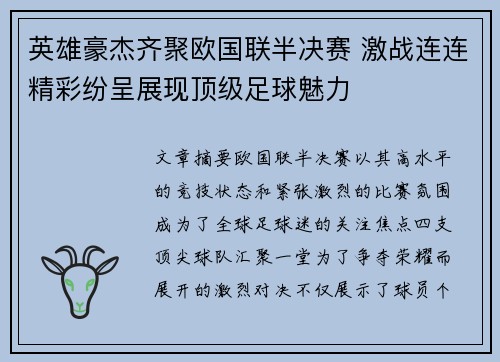 英雄豪杰齐聚欧国联半决赛 激战连连精彩纷呈展现顶级足球魅力

文章摘要欧国联半决赛以其高水平的竞技状态和紧张激烈的比赛氛围成为了全球足球迷的关注焦点四支顶尖球队汇聚一堂为了争夺荣耀而展开的激烈对决不仅展示了球员个